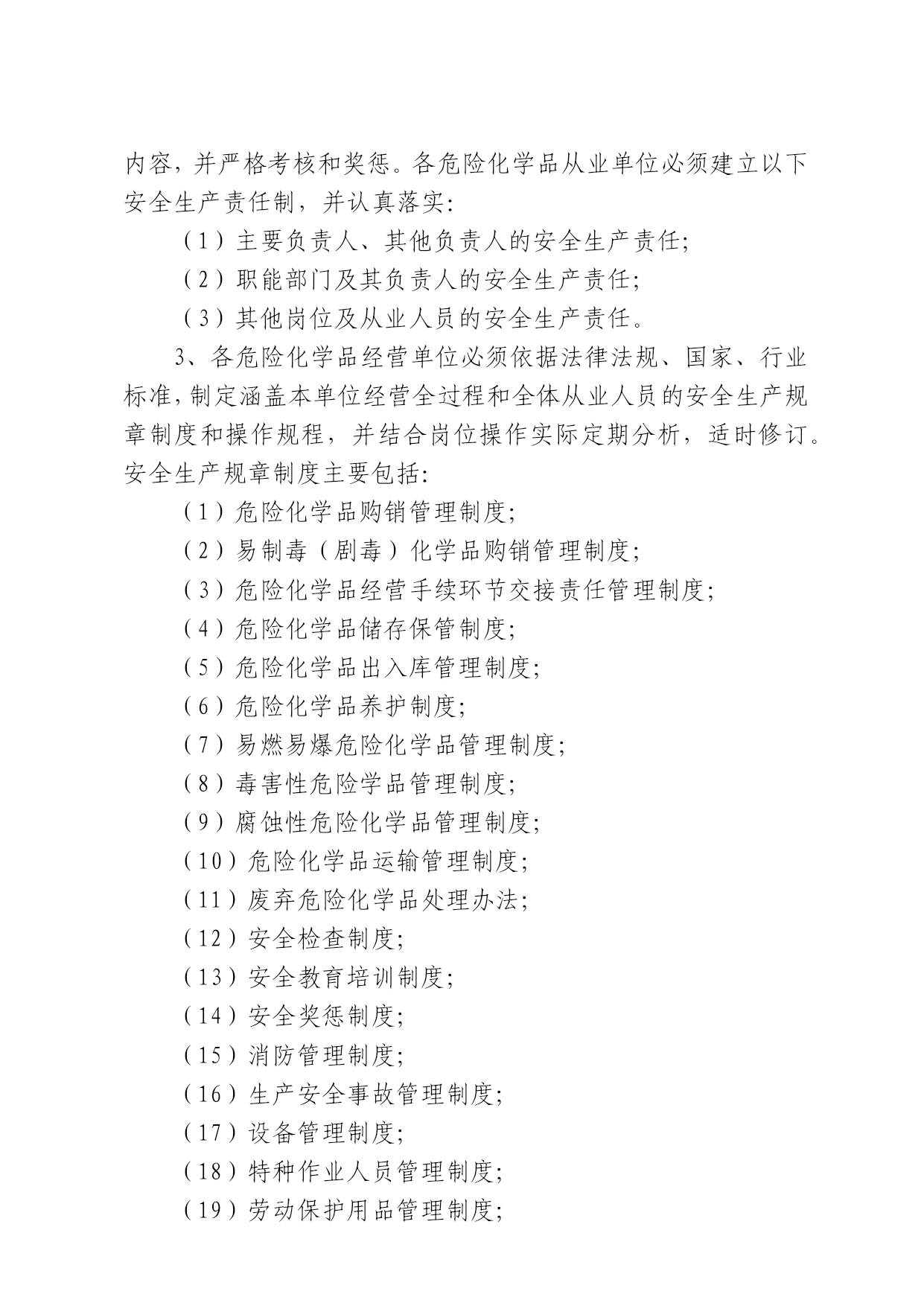 内容，并严格考核和奖惩。各危险化学品从业单位必须建立以下安全生产责任制，并认真落实：

（1）主要负责人、其他负责人的安全生产责任；

（2）职能部门及其负责人的安全生产责任；

（3）其他岗位及从业人员的安全生产责任。

3、各危险化学品经营单位必须依据法律法规、国家、行业标准，制定涵盖本单位经营全过程和全体从业人员的安全生产规章制度和操作规程，并结合岗位操作实际定期分析，适时修订。安全生产规章制度主要包括：

（1）危险化学品购销管理制度；

（2）易制毒（剧毒）化学品购销管理制度；

（3）危险化学品经营手续环节交接责任管理制度；

（4）危险化学品储存保管制度；

（5）危险化学品出入库管理制度；

（6）危险化学品养护制度；

（7）易燃易爆危险化学品管理制度；

（8）毒害性危险学品管理制度；

（9）腐蚀性危险化学品管理制度；

（10）危险化学品运输管理制度；

（11）废弃危险化学品处理办法；

（12）安全检查制度；

（13）安全教育培训制度；

（14）安全奖惩制度；

（15）消防管理制度；

（16）生产安全事故管理制度；

（17）设备管理制度；

（18）特种作业人员管理制度；

（19）劳动保护用品管理制度；